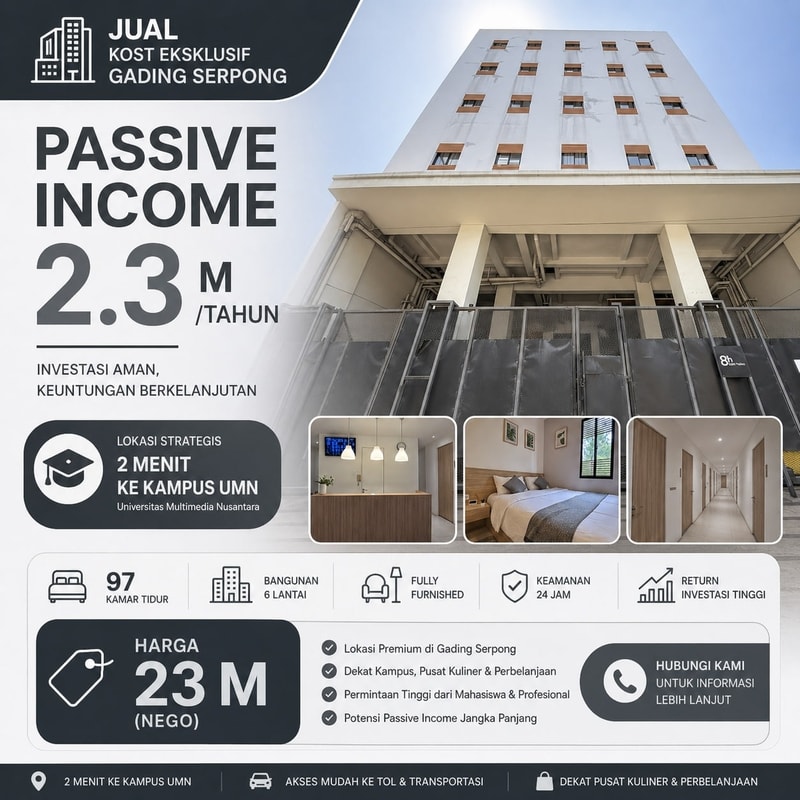 JUAL
KOST EKSKLUSIF
GADING SERPONG

PASSIVE INCOME

2.3 M /TAHUN

INVESTASI AMAN, KEUNTUNGAN BERKELANJUTAN

LOKASI STRATEGIS
2 MENIT KE KAMPUS UMN
Universitas Multimedia Nusantara

8h

97 KAMAR TIDUR

BANGUNAN 6 LANTAI

FULLY FURNISHED

KEAMANAN 24 JAM

RETURN INVESTASI TINGGI

HARGA
23 M
(NEGO)

Lokasi Premium di Gading Serpong
Dekat Kampus, Pusat Kuliner & Perbelanjaan
Permintaan Tinggi dari Mahasiswa & Profesional
Potensi Passive Income Jangka Panjang

HUBUNGI KAMI
UNTUK INFORMASI LEBIH LANJUT

2 MENIT KE KAMPUS UMN
AKSES MUDAH KE TOL & TRANSPORTASI
DEKAT PUSAT KULINER & PERBELANJAAN